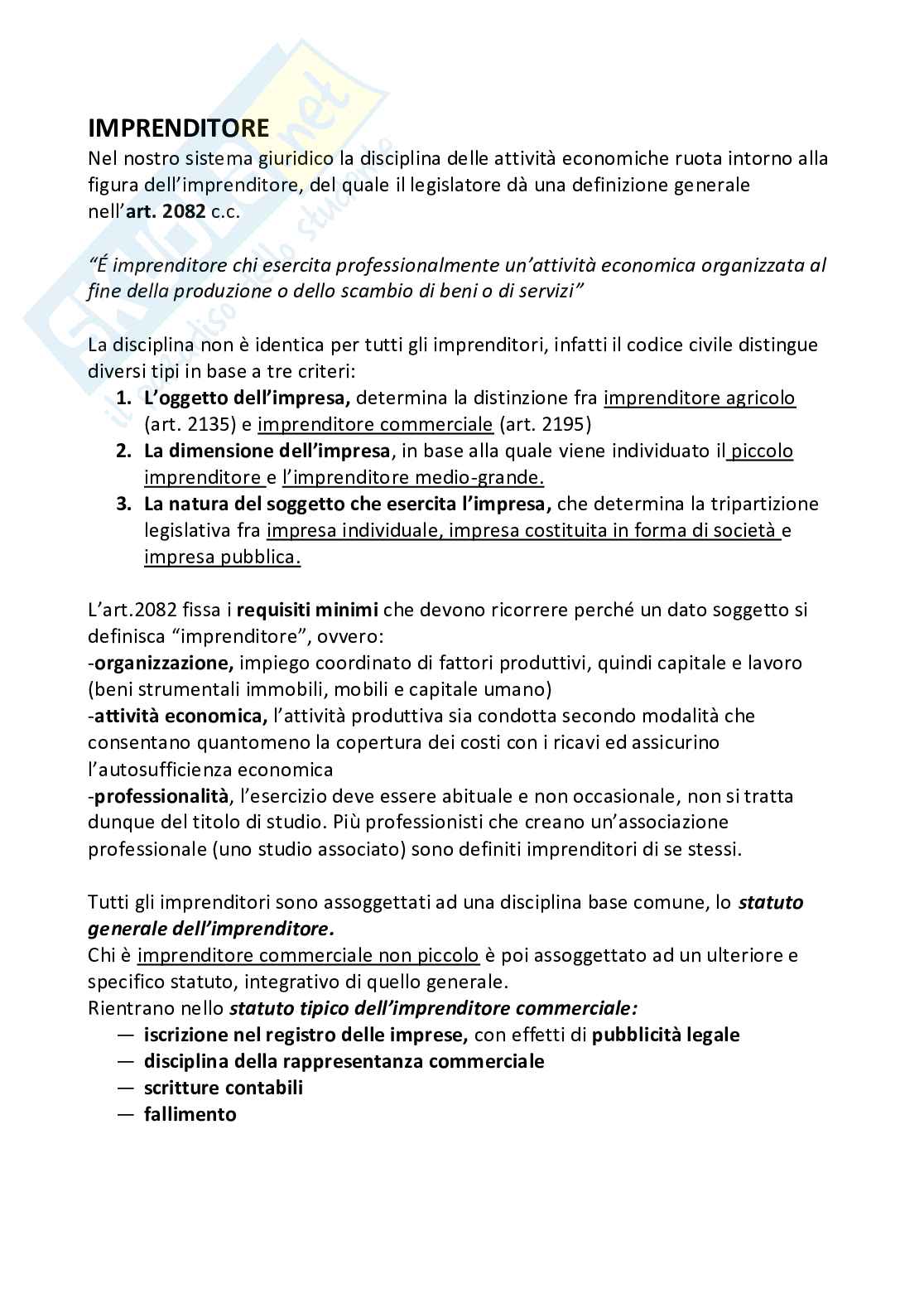 Skuola.net
il paradiso dello studente

IMPRENDITORE
Nel nostro sistema giuridico la disciplina delle attività economiche ruota intorno alla figura dell'imprenditore, del quale il legislatore dà una definizione generale nell'art. 2082 c.c.

"É imprenditore chi esercita professionalmente un'attività economica organizzata al fine della produzione o dello scambio di beni o di servizi"

La disciplina non è identica per tutti gli imprenditori, infatti il codice civile distingue diversi tipi in base a tre criteri:
1. L'oggetto dell'impresa, determina la distinzione fra imprenditore agricolo (art. 2135) e imprenditore commerciale (art. 2195)
2. La dimensione dell'impresa, in base alla quale viene individuato il piccolo imprenditore e l'imprenditore medio-grande.
3. La natura del soggetto che esercita l'impresa, che determina la tripartizione legislativa fra impresa individuale, impresa costituita in forma di società e impresa pubblica.

L'art.2082 fissa i requisiti minimi che devono ricorrere perché un dato soggetto si definisca "imprenditore", ovvero:
-organizzazione, impiego coordinato di fattori produttivi, quindi capitale e lavoro (beni strumentali immobili, mobili e capitale umano)
-attività economica, l'attività produttiva sia condotta secondo modalità che consentano quantomeno la copertura dei costi con i ricavi ed assicurino l'autosufficienza economica
-professionalità, l'esercizio deve essere abituale e non occasionale, non si tratta dunque del titolo di studio. Più professionisti che creano un'associazione professionale (uno studio associato) sono definiti imprenditori di se stessi.

Tutti gli imprenditori sono assoggettati ad una disciplina base comune, lo statuto generale dell'imprenditore.
Chi è imprenditore commerciale non piccolo è poi assoggettato ad un ulteriore e specifico statuto, integrativo di quello generale.
Rientrano nello statuto tipico dell'imprenditore commerciale:
— iscrizione nel registro delle imprese, con effetti di pubblicità legale
— disciplina della rappresentanza commerciale
— scritture contabili
— fallimento